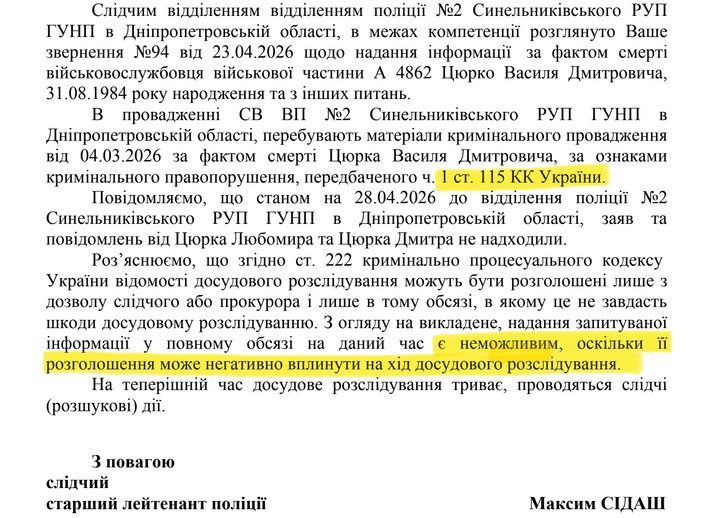 Слідчим відділенням відділенням поліції №2 Синельниківського РУП ГУНП в Дніпропетровській області, в межах компетенції розглянуто Ваше звернення №94 від 23.04.2026 щодо надання інформації за фактом смерті військовослужбовця військової частини А 4862 Цюрко Василя Дмитровича, 31.08.1984 року народження та з інших питань.

В провадженні СВ ВП №2 Синельниківського РУП ГУНП в Дніпропетровській області, перебувають матеріали кримінального провадження від 04.03.2026 за фактом смерті Цюрка Василя Дмитровича, за ознаками кримінального правопорушення, передбаченого ч. 1 ст. 115 КК України.

Повідомляємо, що станом на 28.04.2026 до відділення поліції №2 Синельниківського РУП ГУНП в Дніпропетровській області, заяв та повідомлень від Цюрка Любомира та Цюрка Дмитра не надходили.

Роз'яснюємо, що згідно ст. 222 кримінально процесуального кодексу України відомості досудового розслідування можуть бути розголошені лише з дозволу слідчого або прокурора і лише в тому обсязі, в якому це не завдасть шкоди досудовому розслідуванню. З огляду на викладене, надання запитуваної інформації у повному обсязі на даний час є неможливим, оскільки її розголошення може негативно вплинути на хід досудового розслідування.

На теперішній час досудове розслідування триває, проводяться слідчі (розшукові) дії.

З повагою
слідчий
старший лейтенант поліції

Максим СІДАШ